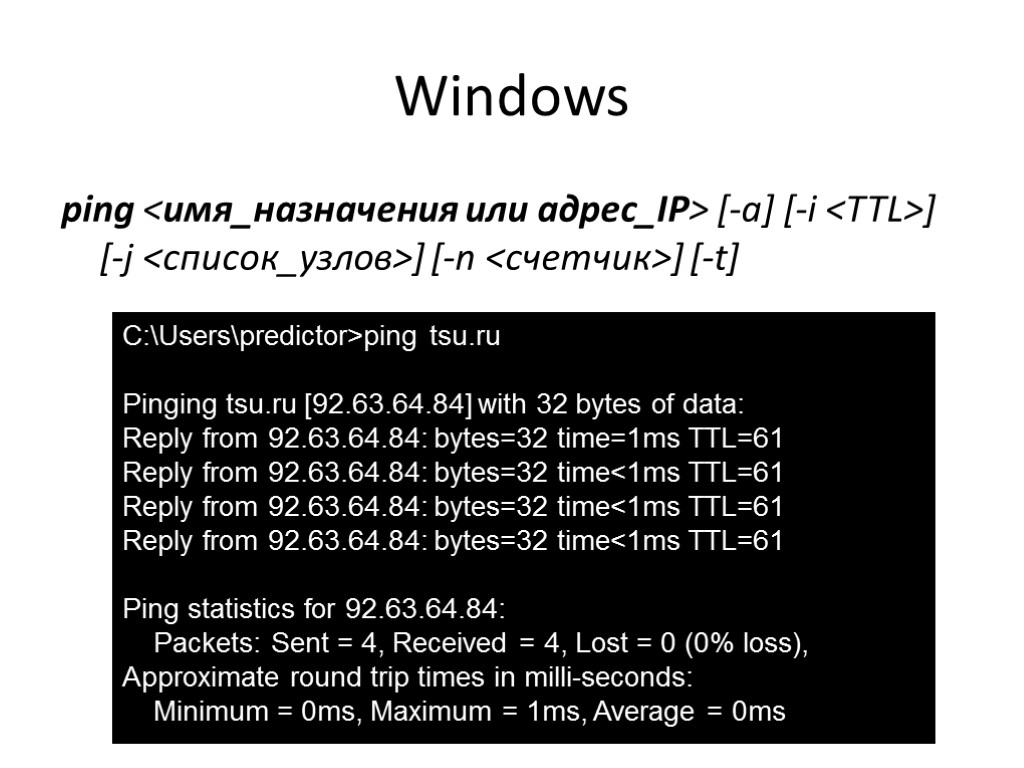 Windows

ping <имя_назначения или адрес_IP> [-a] [-i <TTL>] [-j <список_узлов>] [-n <счетчик>] [-t]

C:\Users\predictor>ping tsu.ru

Pinging tsu.ru [92.63.64.84] with 32 bytes of data:
Reply from 92.63.64.84: bytes=32 time=1ms TTL=61
Reply from 92.63.64.84: bytes=32 time<1ms TTL=61
Reply from 92.63.64.84: bytes=32 time<1ms TTL=61
Reply from 92.63.64.84: bytes=32 time<1ms TTL=61

Ping statistics for 92.63.64.84:
Packets: Sent = 4, Received = 4, Lost = 0 (0% loss),
Approximate round trip times in milli-seconds:
Minimum = 0ms, Maximum = 1ms, Average = 0ms